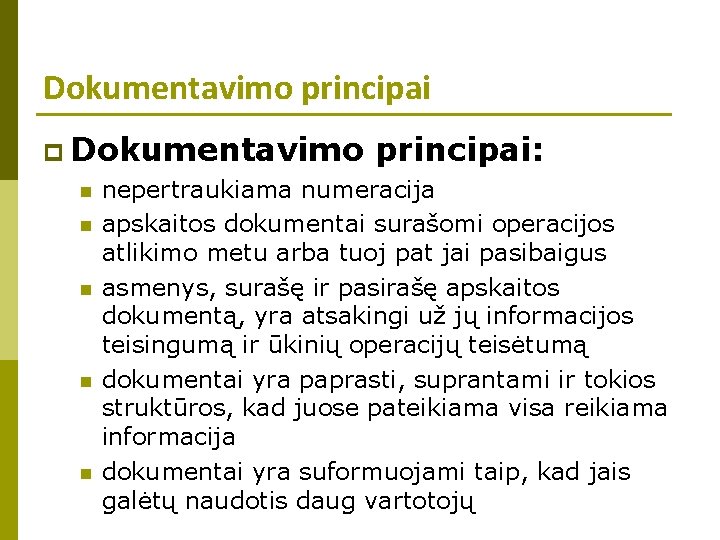 Dokumentavimo principai

Dokumentavimo principai:

nepertraukiama numeracija

apskaitos dokumentai surašomi operacijos atlikimo metu arba tuoj pat jai pasibaigus

asmenys, surašę ir pasirašę apskaitos dokumentą, yra atsakingi už jų informacijos teisingumą ir ūkinių operacijų teisėtumą

dokumentai yra paprasti, suprantami ir tokios struktūros, kad juose pateikiama visa reikiama informacija

dokumentai yra suformuojami taip, kad jais galėtų naudotis daug vartotojų